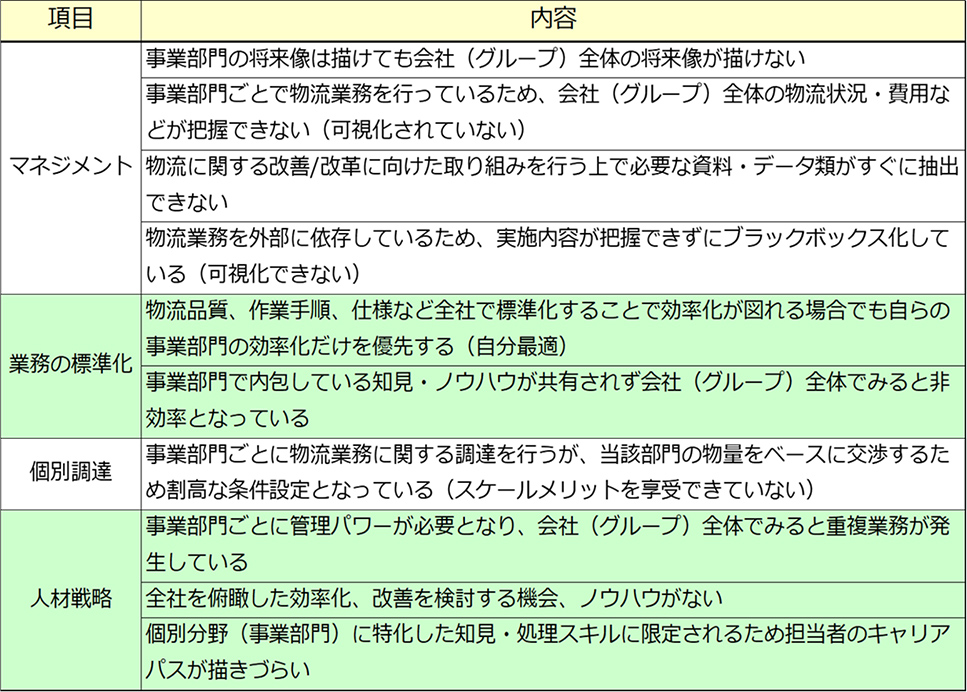 | 項目 | 内容 |
|---|---|
| マネジメント | 事業部門の将来像は描けても会社（グループ）全体の将来像が描けない |
| | 事業部門ごとで物流業務を行っているため、会社（グループ）全体の物流状況・費用などが把握できない（可視化されていない） |
| | 物流に関する改善/改革に向けた取り組みを行う上で必要な資料・データ類がすぐに抽出できない |
| | 物流業務を外部に依存しているため、実施内容が把握できずにブラックボックス化している（可視化できない） |
| 業務の標準化 | 物流品質、作業手順、仕様など全社で標準化することで効率化が図れる場合でも自らの事業部門の効率化だけを優先する（自分最適） |
| | 事業部門で内包している知見・ノウハウが共有されず会社（グループ）全体でみると非効率となっている |
| 個別調達 | 事業部門ごとに物流業務に関する調達を行うが、当該部門の物量をベースに交渉するため割高な条件設定となっている（スケールメリットを享受できていない） |
| 人材戦略 | 事業部門ごとに管理パワーが必要となり、会社（グループ）全体でみると重複業務が発生している |
| | 全社を俯瞰した効率化、改善を検討する機会、ノウハウがない |
| | 個別分野（事業部門）に特化した知見・処理スキルに限定されるため担当者のキャリアパスが描きづらい |